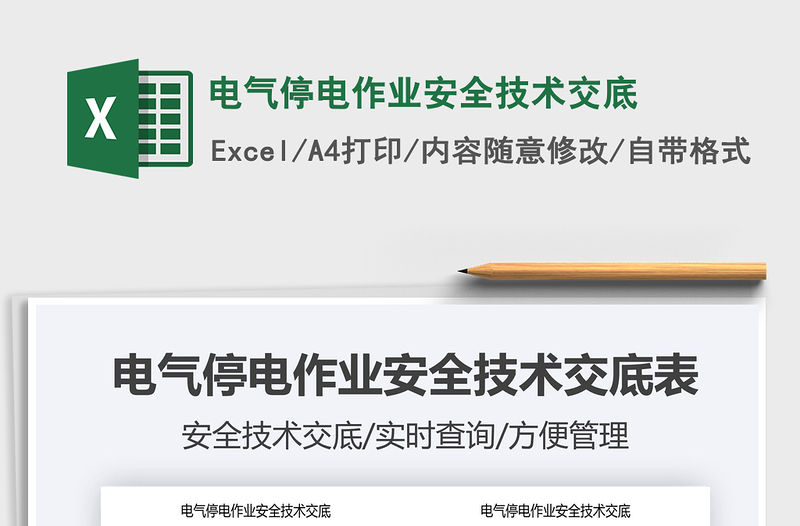 X

电气停电作业安全技术交底

Excel/A4打印/内容随意修改/自带格式

电气停电作业安全技术交底表

安全技术交底/实时查询/方便管理

电气停电作业安全技术交底

电气停电作业安全技术交底